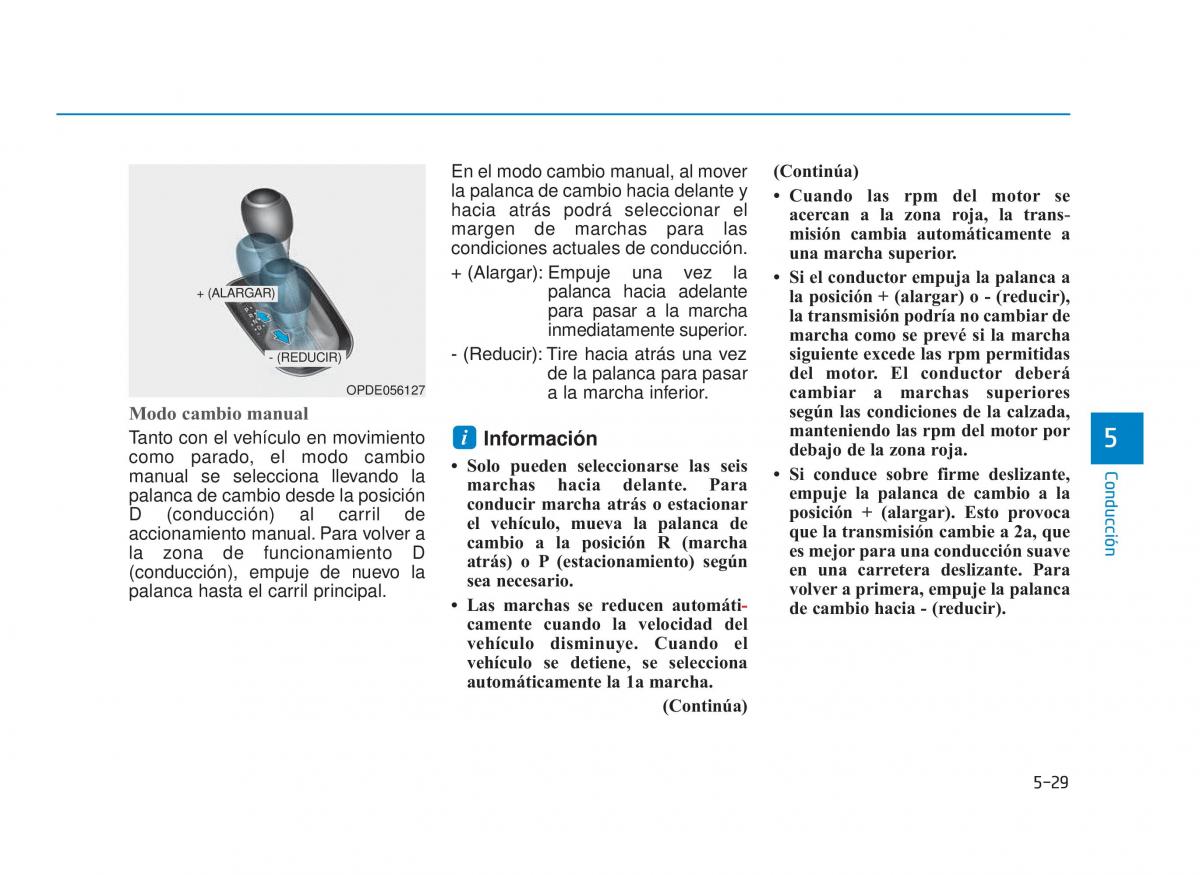 + (ALARGAR)

- (REDUCIR)

OPDE056127

Modo cambio manual

Tanto con el vehículo en movimiento como parado, el modo cambio manual se selecciona llevando la palanca de cambio desde la posición D (conducción) al carril de accionamiento manual. Para volver a la zona de funcionamiento D (conducción), empuje de nuevo la palanca hasta el carril principal.

En el modo cambio manual, al mover la palanca de cambio hacia delante y hacia atrás podrá seleccionar el margen de marchas para las condiciones actuales de conducción.

+ (Alargar): Empuje una vez la palanca hacia adelante para pasar a la marcha inmediatamente superior.

- (Reducir): Tire hacia atrás una vez de la palanca para pasar a la marcha inferior.

i Información

• Solo pueden seleccionarse las seis marchas hacia delante. Para conducir marcha atrás o estacionar el vehículo, mueva la palanca de cambio a la posición R (marcha atrás) o P (estacionamiento) según sea necesario.

• Las marchas se reducen automáticamente cuando la velocidad del vehículo disminuye. Cuando el vehículo se detiene, se selecciona automáticamente la 1a marcha.

(Continúa)

(Continúa)

• Cuando las rpm del motor se acercan a la zona roja, la transmisión cambia automáticamente a una marcha superior.

• Si el conductor empuja la palanca a la posición + (alargar) o - (reducir), la transmisión podría no cambiar de marcha como se prevé si la marcha siguiente excede las rpm permitidas del motor. El conductor deberá cambiar a marchas superiores según las condiciones de la calzada, manteniendo las rpm del motor por debajo de la zona roja.

• Si conduce sobre firme deslizante, empuje la palanca de cambio a la posición + (alargar). Esto provoca que la transmisión cambie a 2a, que es mejor para una conducción suave en una carretera deslizante. Para volver a primera, empuje la palanca de cambio hacia - (reducir).

5

Conducción

5-29